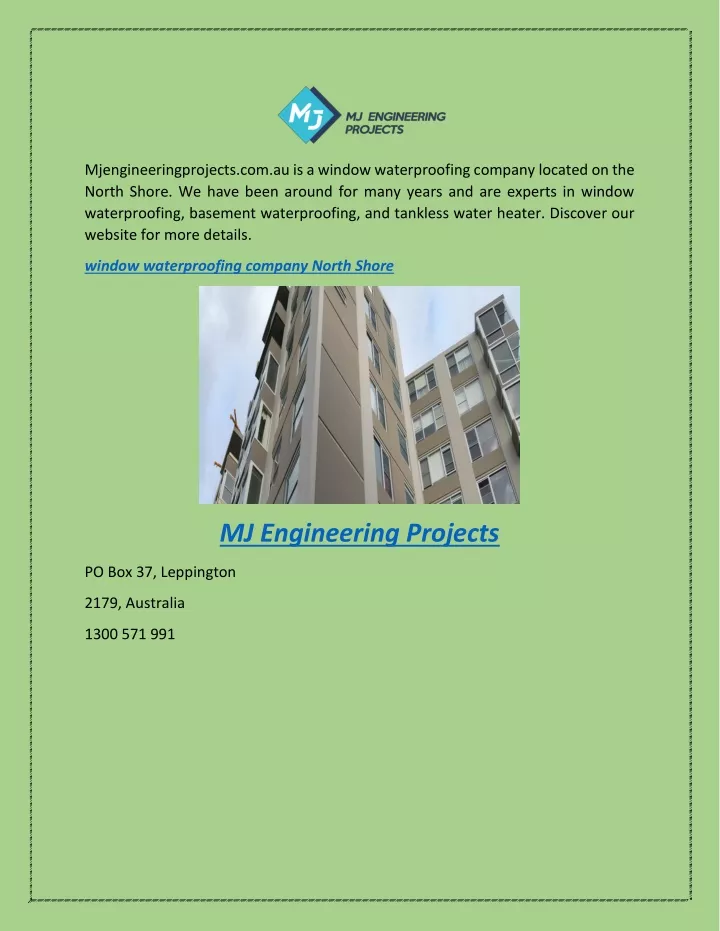 MJ MJ ENGINEERING PROJECTS

Mjengineeringprojects.com.au is a window waterproofing company located on the North Shore. We have been around for many years and are experts in window waterproofing, basement waterproofing, and tankless water heater. Discover our website for more details.

window waterproofing company North Shore

MJ Engineering Projects

PO Box 37, Leppington

2179, Australia

1300 571 991